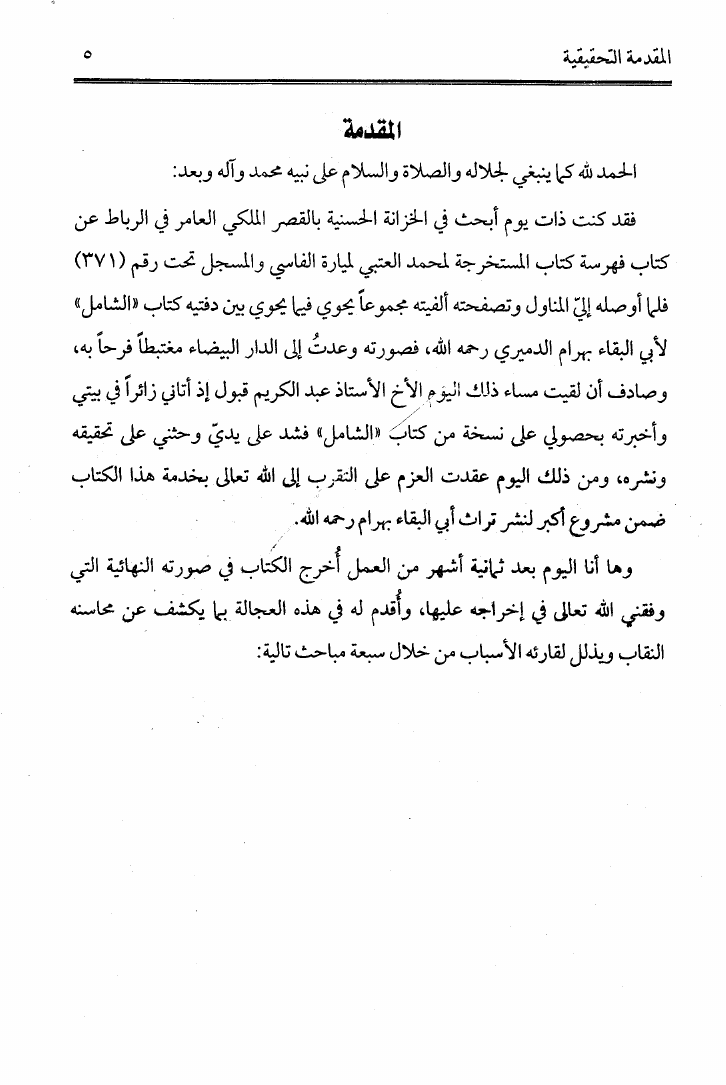 المقدمة التحقيقية ٥

المقدمة

الحمد لله كما ينبغي لجلاله والصلاة والسلام على نبيه محمد وآله وبعد:

فقد كنت ذات يوم أبحث في الخزانة الحسنية بالقصر الملكي العامر في الرباط عن كتاب فهرسة كتاب المستخرجة لمحمد العتبي لميارة الفاسي والمسجل تحت رقم (٣٧١) فلما أوصله إليّ المناول وتصفحته ألفيته مجموعاً يحوي فيما يحوي بين دفتيه كتاب «الشامل» لأبي البقاء بهرام الدميري رحمه الله، فصورته وعدتُ إلى الدار البيضاء مغتبطاً فرحاً به، وصادف أن لقيت مساء ذلك اليوم الأخ الأستاذ عبد الكريم قبول إذ أتاني زائراً في بيتي وأخبرته بحصولي على نسخة من كتاب «الشامل» فشد على يديّ وحثني على تحقيقه ونشره، ومن ذلك اليوم عقدت العزم على التقرب إلى الله تعالى بخدمة هذا الكتاب ضمن مشروع أكبر لنشر تراث أبي البقاء بهرام رحمه الله.

وها أنا اليوم بعد ثمانية أشهر من العمل أُخرج الكتاب في صورته النهائية التي وفقني الله تعالى في إخراجه عليها، وأُقدم له في هذه العجالة بما يكشف عن محاسنه النقاب ويذلل لقارئه الأسباب من خلال سبعة مباحث تالية: